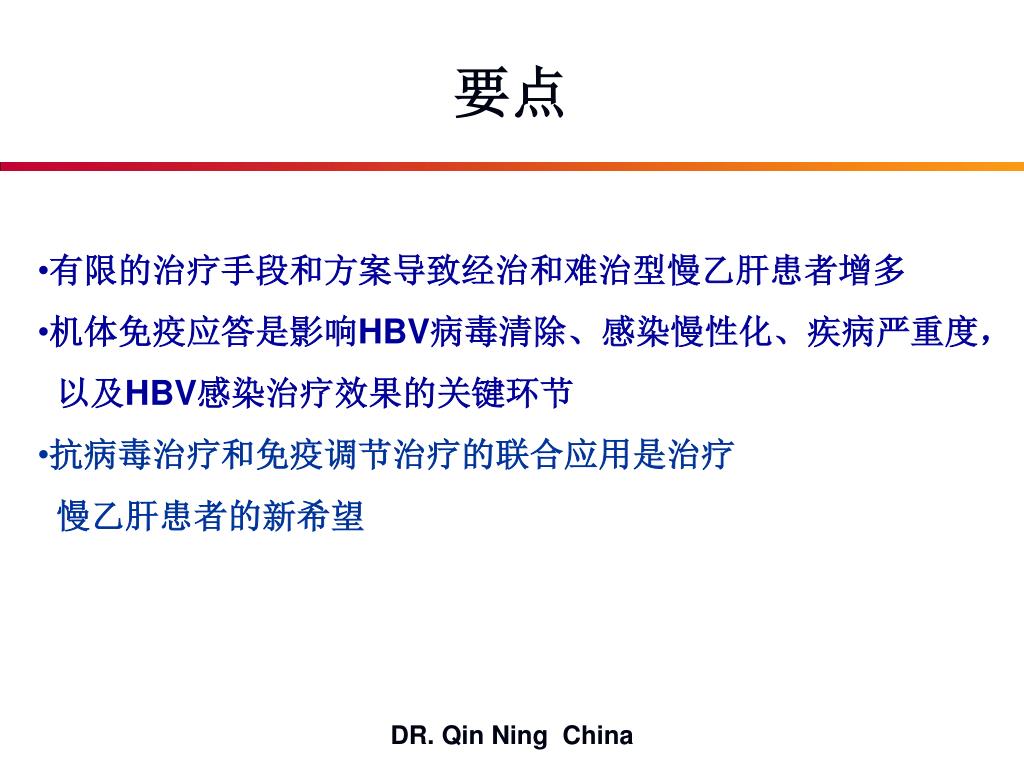 要点

•有限的治疗手段和方案导致经治和难治型慢乙肝患者增多

•机体免疫应答是影响HBV病毒清除、感染慢性化、疾病严重度，以及HBV感染治疗效果的关键环节

•抗病毒治疗和免疫调节治疗的联合应用是治疗慢乙肝患者的新希望

DR. Qin Ning China